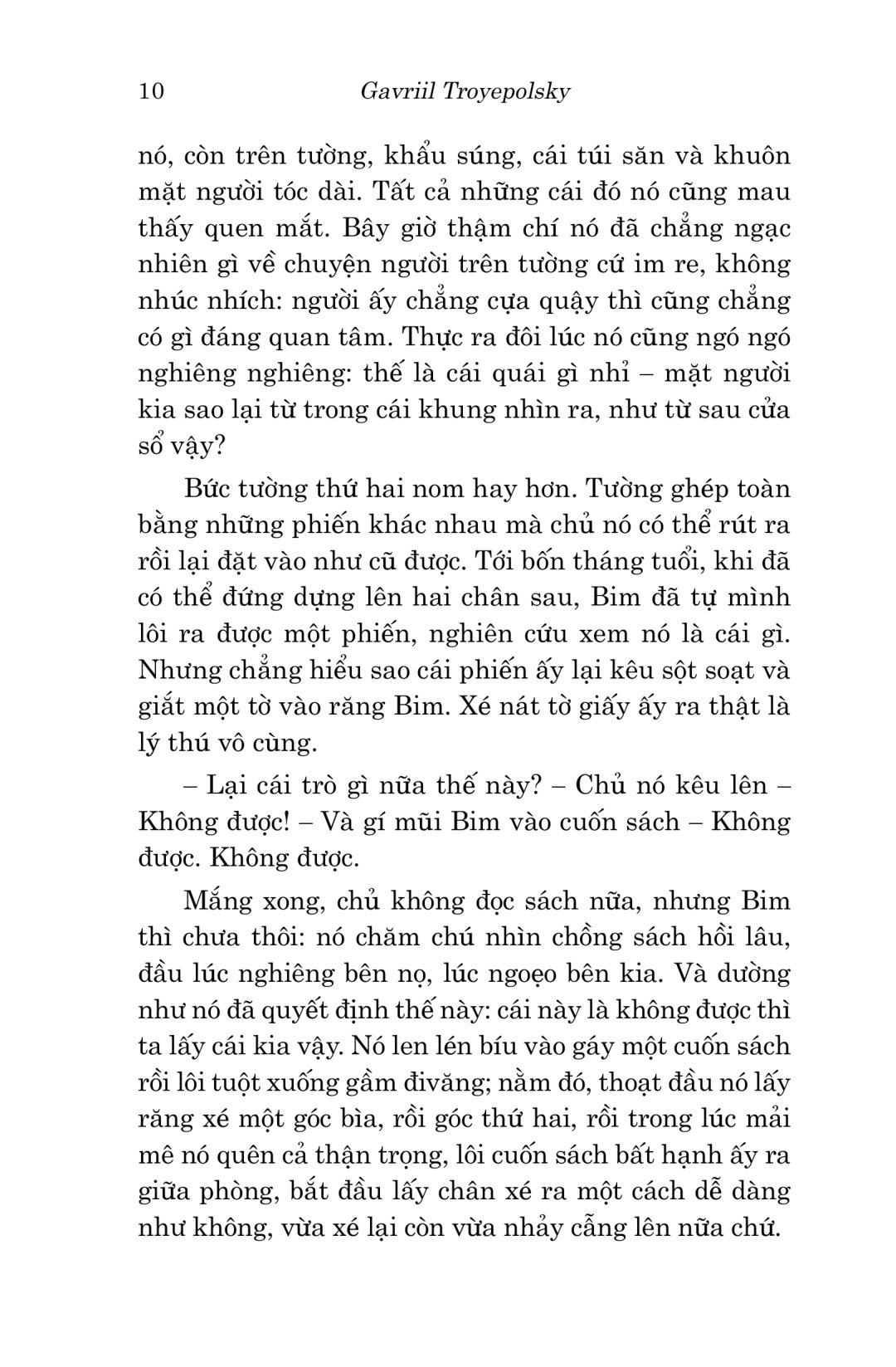 10 Gavriil Troyepolsky

nó, còn trên tường, khẩu súng, cái túi săn và khuôn mặt người tóc dài. Tất cả những cái đó nó cũng mau thấy quen mắt. Bây giờ thậm chí nó đã chẳng ngạc nhiên gì về chuyện người trên tường cứ im re, không nhúc nhích: người ấy chẳng cựa quậy thì cũng chẳng có gì đáng quan tâm. Thực ra đôi lúc nó cũng ngó ngó nghiêng nghiêng: thế là cái quái gì nhỉ – mặt người kia sao lại từ trong cái khung nhìn ra, như từ sau cửa sổ vậy?

Bức tường thứ hai nom hay hơn. Tường ghép toàn bằng những phiến khác nhau mà chủ nó có thể rút ra rồi lại đặt vào như cũ được. Tới bốn tháng tuổi, khi đã có thể đứng dựng lên hai chân sau, Bim đã tự mình lôi ra được một phiến, nghiên cứu xem nó là cái gì. Nhưng chẳng hiểu sao cái phiến ấy lại kêu sột soạt và giắt một tờ vào răng Bim. Xé nát tờ giấy ấy ra thật là lý thú vô cùng.

– Lại cái trò gì nữa thế này? – Chủ nó kêu lên – Không được! – Và gí mũi Bim vào cuốn sách – Không được. Không được.

Mắng xong, chủ không đọc sách nữa, nhưng Bim thì chưa thôi: nó chăm chú nhìn chồng sách hồi lâu, đầu lúc nghiêng bên nọ, lúc ngoẹo bên kia. Và dường như nó đã quyết định thế này: cái này là không được thì ta lấy cái kia vậy. Nó len lén bíu vào gáy một cuốn sách rồi lôi tuột xuống gầm đivăng; nằm đó, thoạt đầu nó lấy răng xé một góc bìa, rồi góc thứ hai, rồi trong lúc mải mê nó quên cả thận trọng, lôi cuốn sách bất hạnh ấy ra giữa phòng, bắt đầu lấy chân xé ra một cách dễ dàng như không, vừa xé lại còn vừa nhảy cẫng lên nữa chứ.